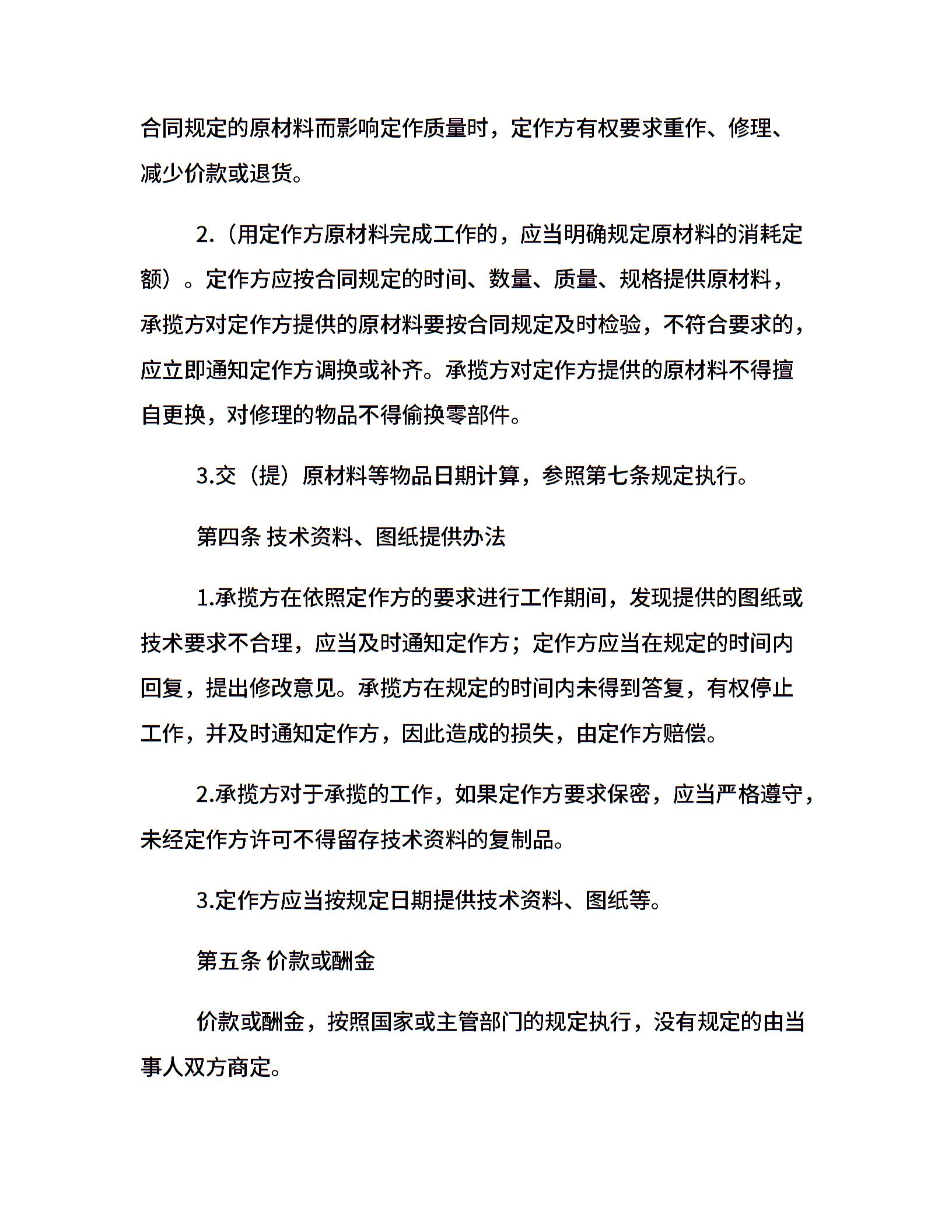 合同规定的原材料而影响定作质量时，定作方有权要求重作、修理、减少价款或退货。

2.（用定作方原材料完成工作的，应当明确规定原材料的消耗定额）。定作方应按合同规定的时间、数量、质量、规格提供原材料，承揽方对定作方提供的原材料要按合同规定及时检验，不符合要求的，应立即通知定作方调换或补齐。承揽方对定作方提供的原材料不得擅自更换，对修理的物品不得偷换零部件。

3.交（提）原材料等物品日期计算，参照第七条规定执行。

第四条 技术资料、图纸提供办法

1.承揽方在依照定作方的要求进行工作期间，发现提供的图纸或技术要求不合理，应当及时通知定作方；定作方应当在规定的时间内回复，提出修改意见。承揽方在规定的时间内未得到答复，有权停止工作，并及时通知定作方，因此造成的损失，由定作方赔偿。

2.承揽方对于承揽的工作，如果定作方要求保密，应当严格遵守，未经定作方许可不得留存技术资料的复制品。

3.定作方应当按规定日期提供技术资料、图纸等。

第五条 价款或酬金

价款或酬金，按照国家或主管部门的规定执行，没有规定的由当事人双方商定。